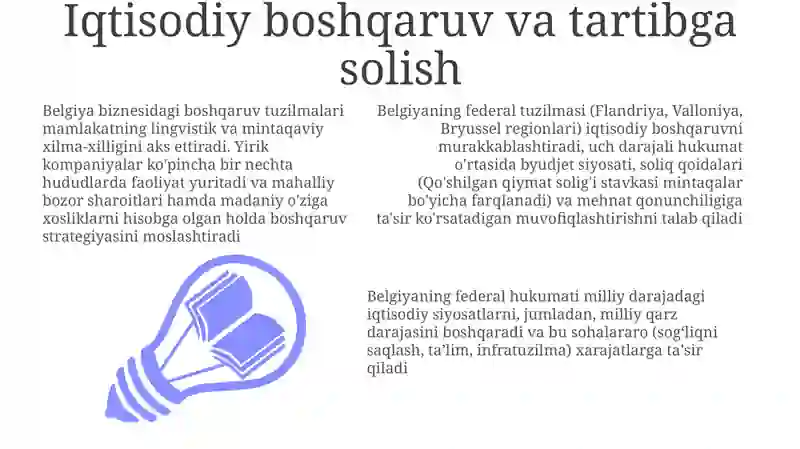 Iqtisodiy boshqaruv va tartibga solish

Belgiya biznesidagi boshqaruv tuzilmalari mamlakatning lingvistik va mintaqaviy xilma-xilligini aks ettiradi. Yirik kompaniyalar ko'pincha bir nechta hududlarda faoliyat yuritadi va mahalliy bozor sharoitlari hamda madaniy o'ziga xosliklarni hisobga olgan holda boshqaruv strategiyasini moslashtiradi

Belgiyaning federal tuzilmasi (Flandriya, Valloniya, Bryussel regionlari) iqtisodiy boshqaruvni murakkablashtiradi, uch darajali hukumat o'rtasida byudjet siyosati, soliq qoidalari (Qo'shilgan qiymat solig'i stavkasi mintaqalar bo'yicha farqlanadi) va mehnat qonunchiligiga ta'sir ko'rsatadigan muvofiqlashtirishni talab qiladi

Belgiyaning federal hukumati milliy darajadagi iqtisodiy siyosatlarni, jumladan, milliy qarz darajasini boshqaradi va bu sohalararo (sog'liqni saqlash, ta'lim, infratuzilma) xarajatlarga ta'sir qiladi